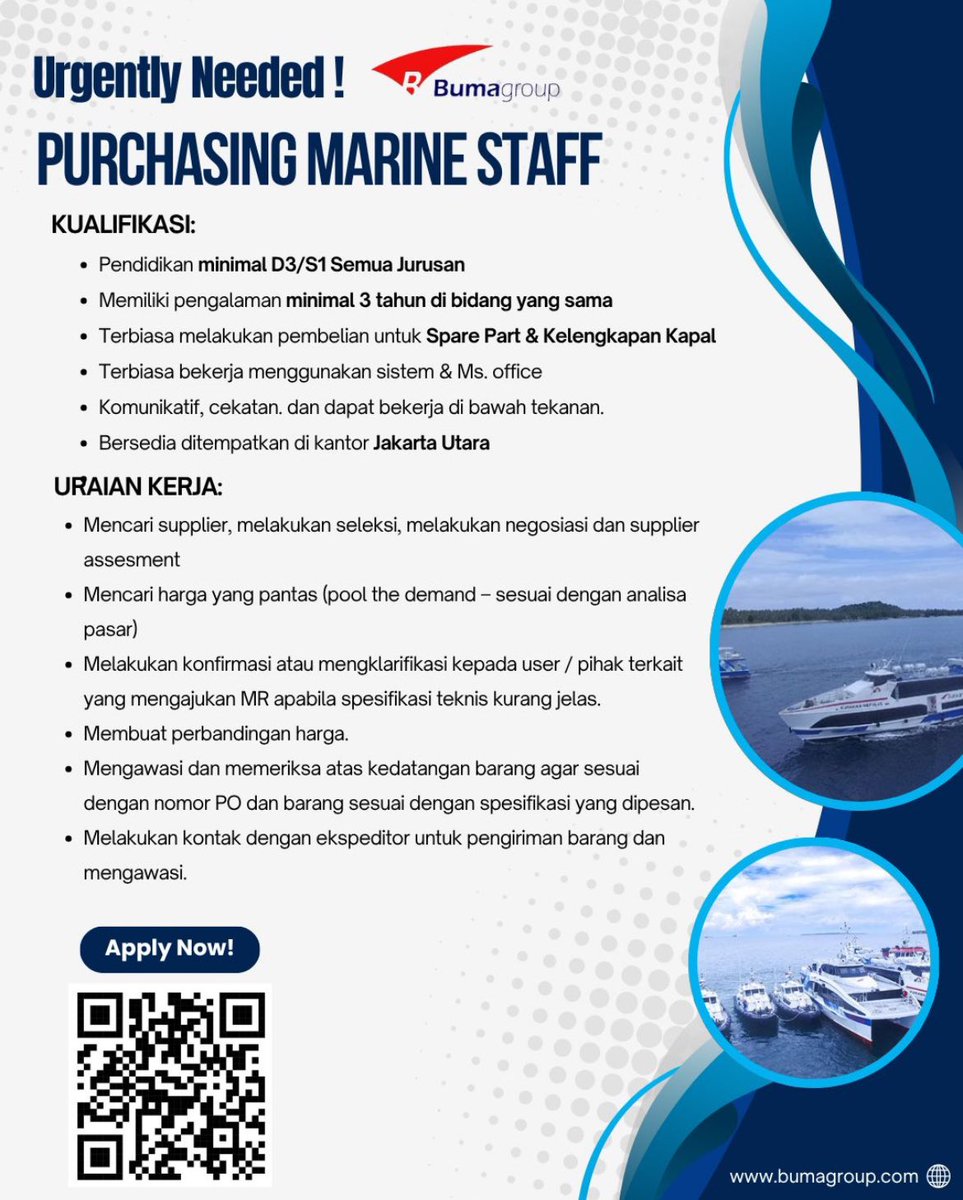 Urgently Needed !

Bumagroup

PURCHASING MARINE STAFF

KUALIFIKASI:

- Pendidikan minimal D3/S1 Semua Jurusan
- Memiliki pengalaman minimal 3 tahun di bidang yang sama
- Terbiasa melakukan pembelian untuk Spare Part & Kelengkapan Kapal
- Terbiasa bekerja menggunakan sistem & Ms. office
- Komunikatif, cekatan. dan dapat bekerja di bawah tekanan.
- Bersedia ditempatkan di kantor Jakarta Utara

URAIAN KERJA:

- Mencari supplier, melakukan seleksi, melakukan negosiasi dan supplier assesment
- Mencari harga yang pantas (pool the demand – sesuai dengan analisa pasar)
- Melakukan konfirmasi atau mengklarifikasi kepada user / pihak terkait yang mengajukan MR apabila spesifikasi teknis kurang jelas.
- Membuat perbandingan harga.
- Mengawasi dan memeriksa atas kedatangan barang agar sesuai dengan nomor PO dan barang sesuai dengan spesifikasi yang dipesan.
- Melakukan kontak dengan ekspeditor untuk pengiriman barang dan mengawasi.

Apply Now!

www.bumagroup.com